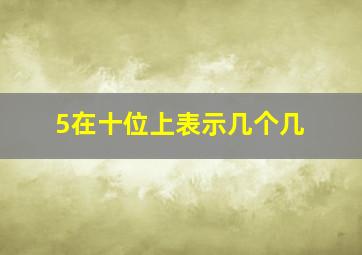 5在十位上表示几个几